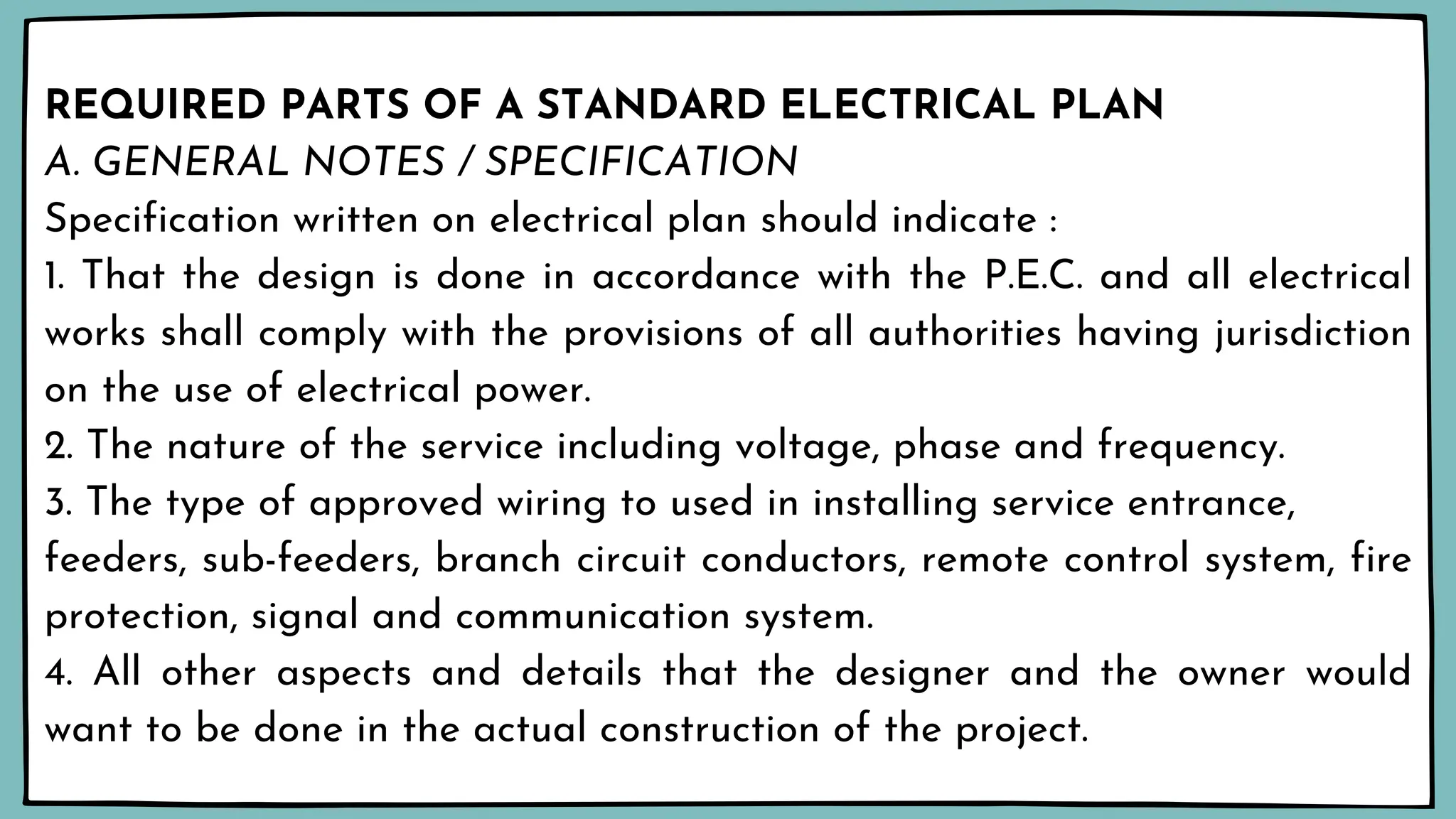 REQUIRED PARTS OF A STANDARD ELECTRICAL PLAN

A. GENERAL NOTES / SPECIFICATION

Specification written on electrical plan should indicate :

1. That the design is done in accordance with the P.E.C. and all electrical works shall comply with the provisions of all authorities having jurisdiction on the use of electrical power.

2. The nature of the service including voltage, phase and frequency.

3. The type of approved wiring to used in installing service entrance, feeders, sub-feeders, branch circuit conductors, remote control system, fire protection, signal and communication system.

4. All other aspects and details that the designer and the owner would want to be done in the actual construction of the project.